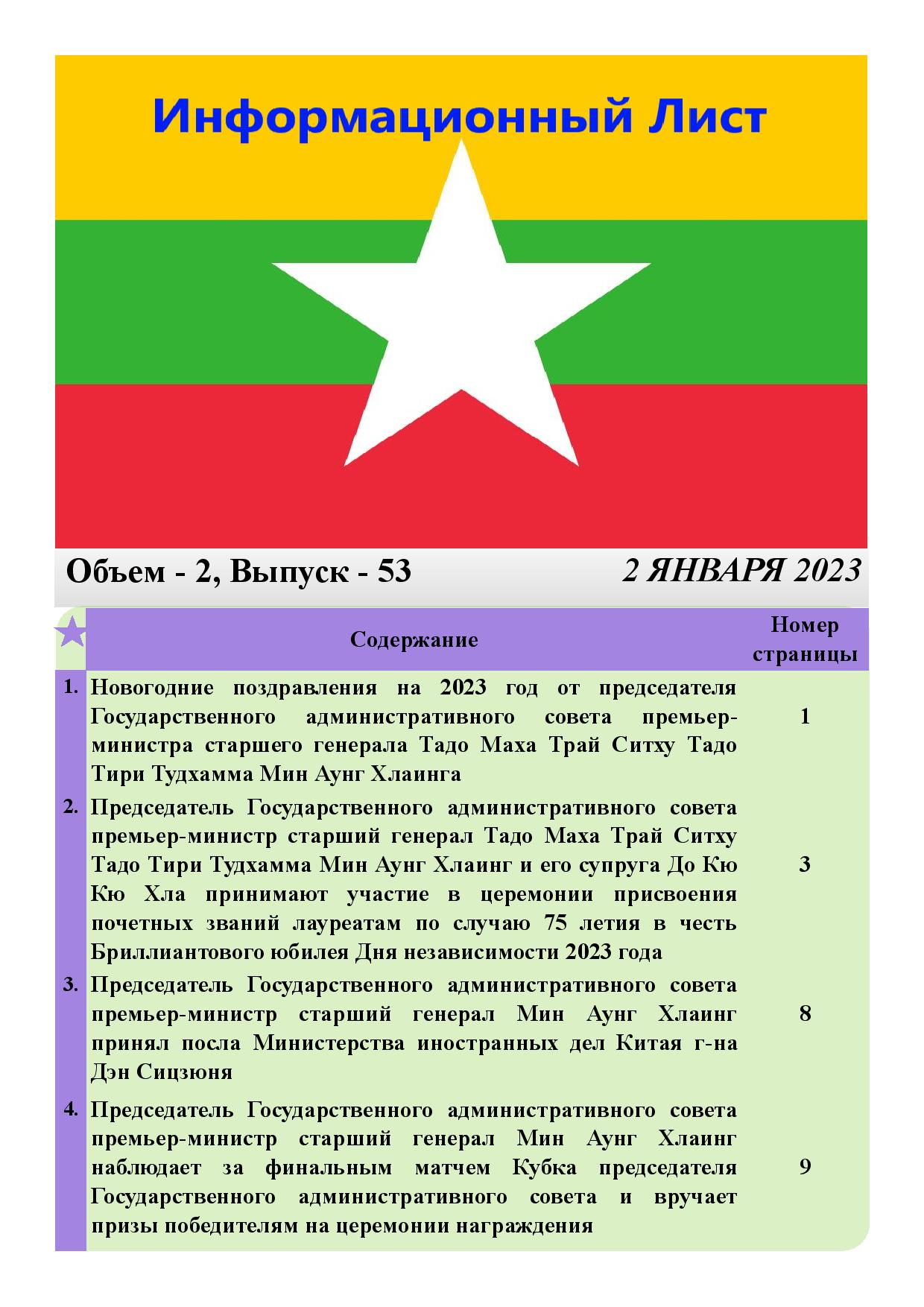 Информационный Лист

Объем - 2, Выпуск - 53

2 ЯНВАРЯ 2023

| | Содержание | Номер страницы |
|---|---|---|
| 1. | Новогодние поздравления на 2023 год от председателя Государственного административного совета премьер-министра старшего генерала Тадо Маха Трай Ситху Тадо Тири Тудхамма Мин Аунг Хлаинга | 1 |
| 2. | Председатель Государственного административного совета премьер-министр старший генерал Тадо Маха Трай Ситху Тадо Тири Тудхамма Мин Аунг Хлаинг и его супруга До Кю Кю Хла принимают участие в церемонии присвоения почетных званий лауреатам по случаю 75 летия в честь Бриллиантового юбилея Дня независимости 2023 года | 3 |
| 3. | Председатель Государственного административного совета премьер-министр старший генерал Мин Аунг Хлаинг принял посла Министерства иностранных дел Китая г-на Дэн Сицзюня | 8 |
| 4. | Председатель Государственного административного совета премьер-министр старший генерал Мин Аунг Хлаинг наблюдает за финальным матчем Кубка председателя Государственного административного совета и вручает призы победителям на церемонии награждения | 9 |